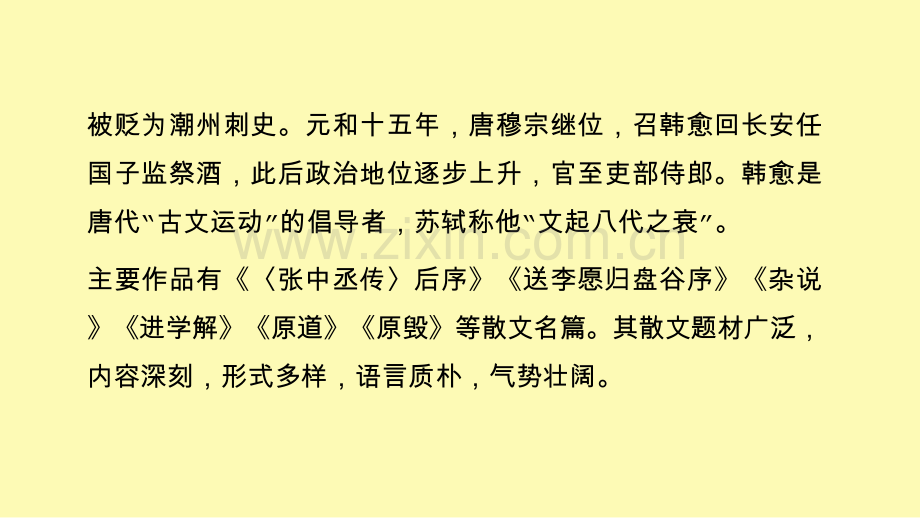 被贬为潮州刺史。元和十五年，唐穆宗继位，召韩愈回长安任国子监祭酒，此后政治地位逐步上升，官至吏部侍郎。韩愈是唐代“古文运动”的倡导者，苏轼称他“文起八代之衰”。

主要作品有《〈张中丞传〉后序》《送李愿归盘谷序》《杂说》《进学解》《原道》《原毁》等散文名篇。其散文题材广泛，内容深刻，形式多样，语言质朴，气势壮阔。

www.zixin.com.cn